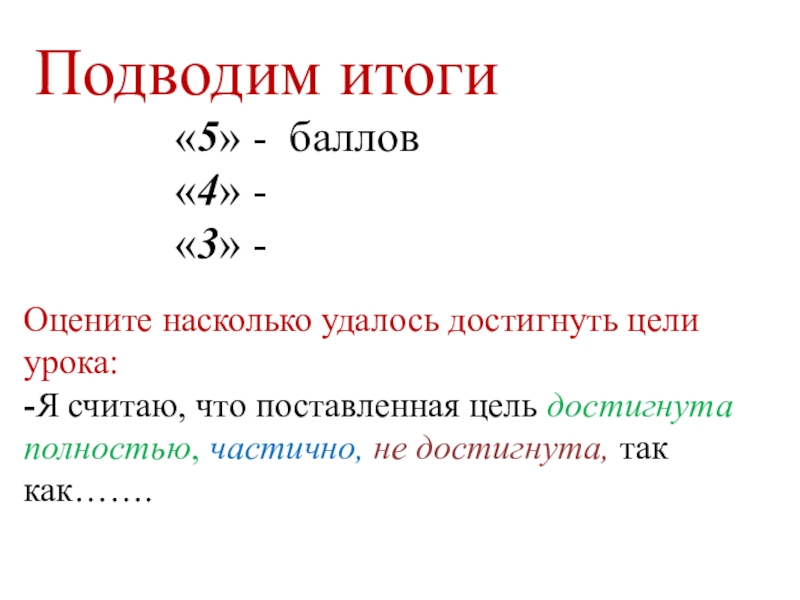 Подводим итоги

«5» - баллов
«4» -
«3» -

Оцените насколько удалось достигнуть цели урока:

-Я считаю, что поставленная цель достигнута полностью, частично, не достигнута, так как…….